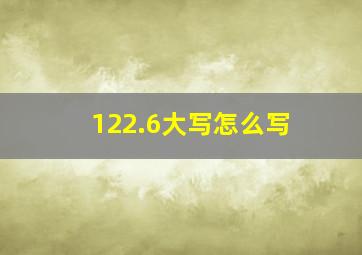 122.6大写怎么写